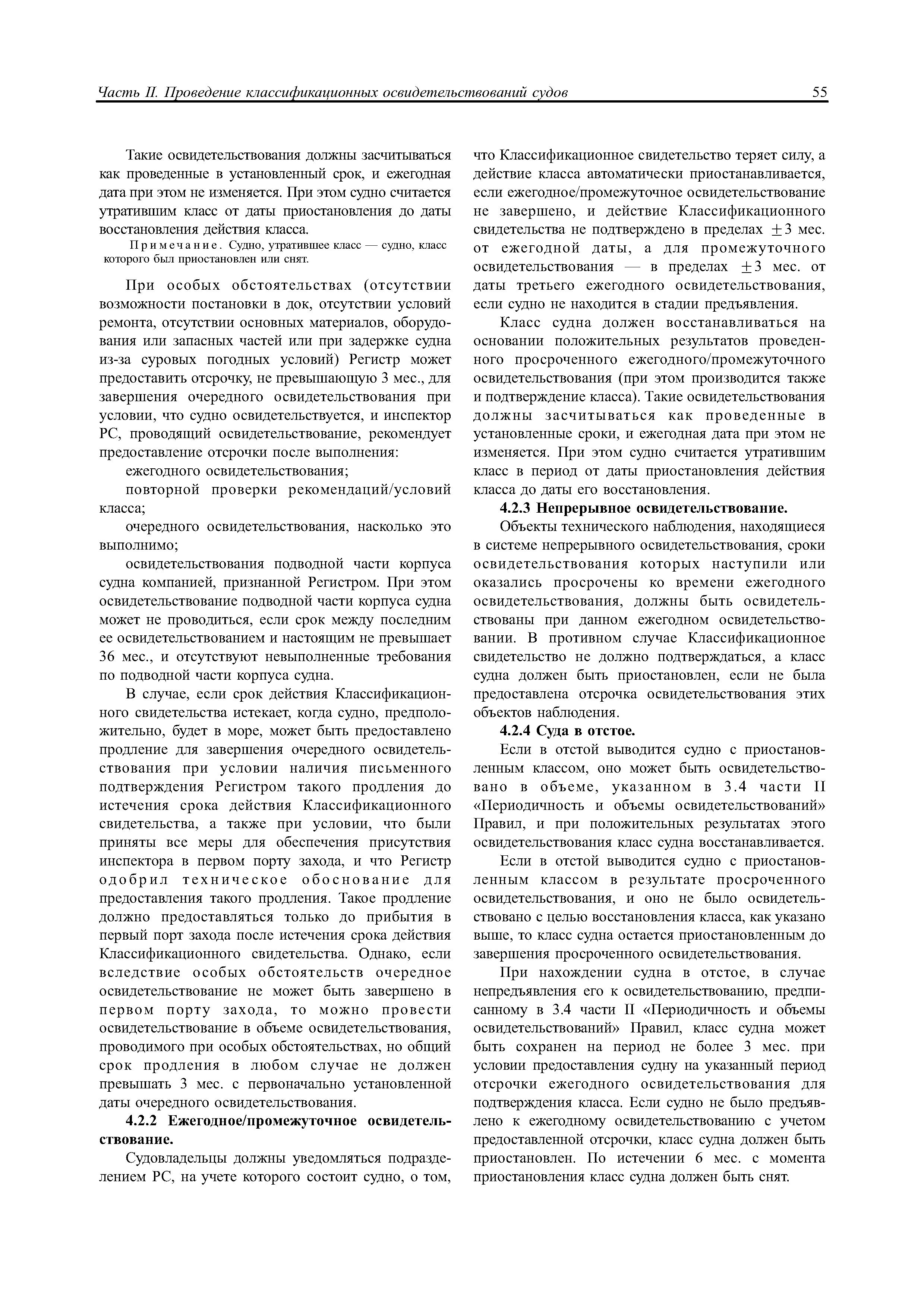 Часть II. Проведение классификационных освидетельствований судов

55

Такие освидетельствования должны засчитываться как проведенные в установленный срок, и ежегодная дата при этом не изменяется. При этом судно считается утратившим класс от даты приостановления до даты восстановления действия класса.

Примечание. Судно, утратившее класс — судно, класс которого был приостановлен или снят.

При особых обстоятельствах (отсутствии возможности постановки в док, отсутствии условий ремонта, отсутствии основных материалов, оборудования или запасных частей или при задержке судна из-за суровых погодных условий) Регистр может предоставить отсрочку, не превышающую 3 мес., для завершения очередного освидетельствования при условии, что судно освидетельствуется, и инспектор РС, проводящий освидетельствование, рекомендует предоставление отсрочки после выполнения:

ежегодного освидетельствования;

повторной проверки рекомендаций/условий класса;

очередного освидетельствования, насколько это выполнимо;

освидетельствования подводной части корпуса судна компанией, признанной Регистром. При этом освидетельствование подводной части корпуса судна может не проводиться, если срок между последним ее освидетельствованием и настоящим не превышает 36 мес., и отсутствуют невыполненные требования по подводной части корпуса судна.

В случае, если срок действия Классификационного свидетельства истекает, когда судно, предположительно, будет в море, может быть предоставлено продление для завершения очередного освидетельствования при условии наличия письменного подтверждения Регистром такого продления до истечения срока действия Классификационного свидетельства, а также при условии, что были приняты все меры для обеспечения присутствия инспектора в первом порту захода, и что Регистр одобрил техническое обоснование для предоставления такого продления. Такое продление должно предоставляться только до прибытия в первый порт захода после истечения срока действия Классификационного свидетельства. Однако, если вследствие особых обстоятельств очередное освидетельствование не может быть завершено в первом порту захода, то можно провести освидетельствование в объеме освидетельствования, проводимого при особых обстоятельствах, но общий срок продления в любом случае не должен превышать 3 мес. с первоначально установленной даты очередного освидетельствования.

4.2.2 Ежегодное/промежуточное освидетельствование.

Судовладельцы должны уведомляться подразделением РС, на учете которого состоит судно, о том, что Классификационное свидетельство теряет силу, а действие класса автоматически приостанавливается, если ежегодное/промежуточное освидетельствование не завершено, и действие Классификационного свидетельства не подтверждено в пределах $\pm 3$ мес. от ежегодной даты, а для промежуточного освидетельствования — в пределах $\pm 3$ мес. от даты третьего ежегодного освидетельствования, если судно не находится в стадии предъявления.

Класс судна должен восстанавливаться на основании положительных результатов проведенного просроченного ежегодного/промежуточного освидетельствования (при этом производится также и подтверждение класса). Такие освидетельствования должны засчитываться как проведенные в установленные сроки, и ежегодная дата при этом не изменяется. При этом судно считается утратившим класс в период от даты приостановления действия класса до даты его восстановления.

4.2.3 Непрерывное освидетельствование.

Объекты технического наблюдения, находящиеся в системе непрерывного освидетельствования, сроки освидетельствования которых наступили или оказались просрочены ко времени ежегодного освидетельствования, должны быть освидетельствованы при данном ежегодном освидетельствовании. В противном случае Классификационное свидетельство не должно подтверждаться, а класс судна должен быть приостановлен, если не была предоставлена отсрочка освидетельствования этих объектов наблюдения.

4.2.4 Суда в отстое.

Если в отстой выводится судно с приостановленным классом, оно может быть освидетельствовано в объеме, указанном в 3.4 части II «Периодичность и объемы освидетельствований» Правил, и при положительных результатах этого освидетельствования класс судна восстанавливается.

Если в отстой выводится судно с приостановленным классом в результате просроченного освидетельствования, и оно не было освидетельствовано с целью восстановления класса, как указано выше, то класс судна остается приостановленным до завершения просроченного освидетельствования.

При нахождении судна в отстое, в случае непредъявления его к освидетельствованию, предписанному в 3.4 части II «Периодичность и объемы освидетельствований» Правил, класс судна может быть сохранен на период не более 3 мес. при условии предоставления судну на указанный период отсрочки ежегодного освидетельствования для подтверждения класса. Если судно не было предъявлено к ежегодному освидетельствованию с учетом предоставленной отсрочки, класс судна должен быть приостановлен. По истечении 6 мес. с момента приостановления класс судна должен быть снят.